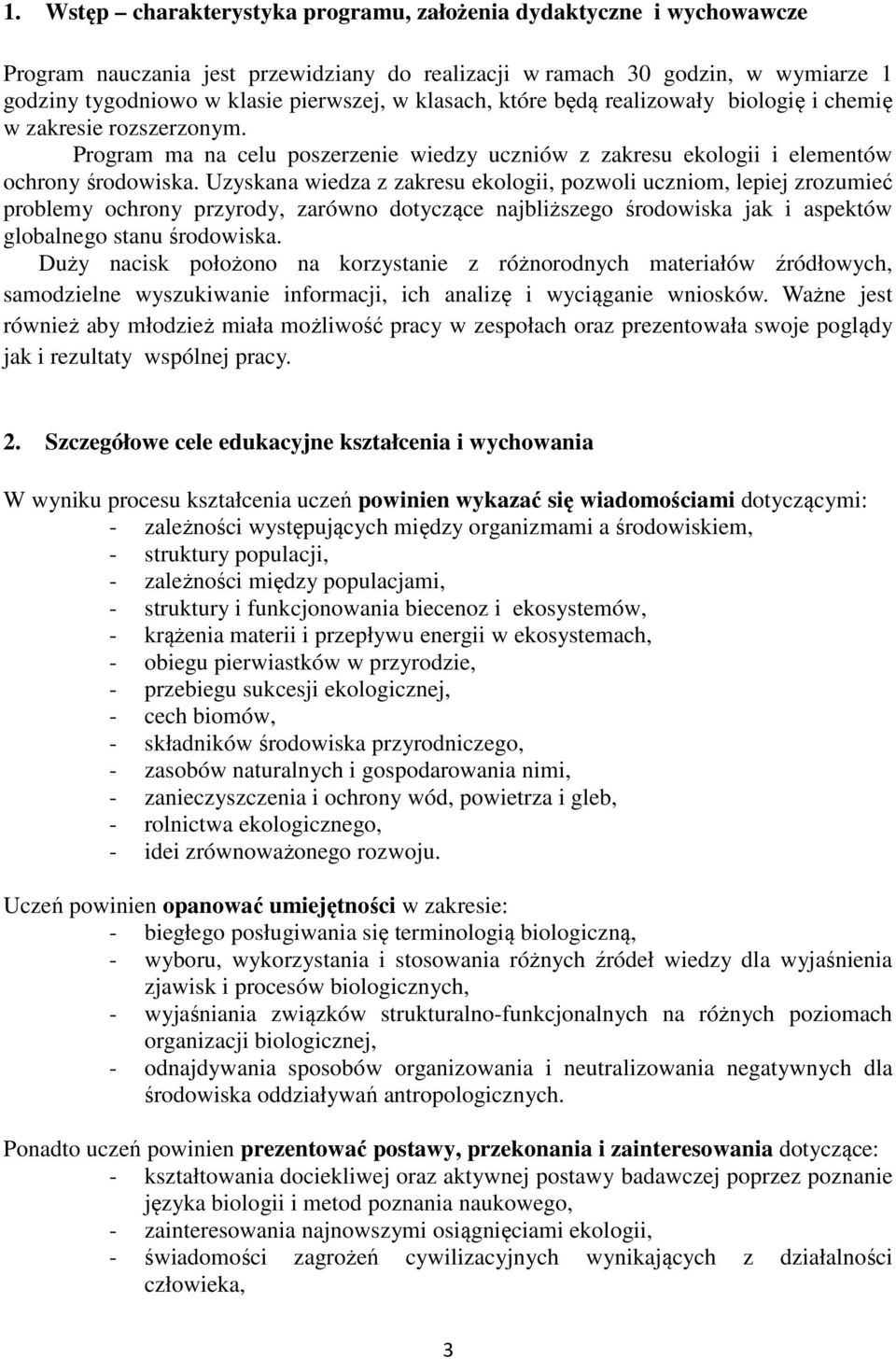 1. Wstęp – charakterystyka programu, założenia dydaktyczne i wychowawcze

Program nauczania jest przewidziany do realizacji w ramach 30 godzin, w wymiarze 1 godziny tygodniowo w klasie pierwszej, w klasach, które będą realizowały biologię i chemię w zakresie rozszerzonym.
Program ma na celu poszerzenie wiedzy uczniów z zakresu ekologii i elementów ochrony środowiska. Uzyskana wiedza z zakresu ekologii, pozwoli uczniom, lepiej zrozumieć problemy ochrony przyrody, zarówno dotyczące najbliższego środowiska jak i aspektów globalnego stanu środowiska.
Duży nacisk położono na korzystanie z różnorodnych materiałów źródłowych, samodzielne wyszukiwanie informacji, ich analizę i wyciąganie wniosków. Ważne jest również aby młodzież miała możliwość pracy w zespołach oraz prezentowała swoje poglądy jak i rezultaty wspólnej pracy.

2. Szczegółowe cele edukacyjne kształcenia i wychowania

W wyniku procesu kształcenia uczeń powinien wykazać się wiadomościami dotyczącymi:
- zależności występujących między organizmami a środowiskiem,
- struktury populacji,
- zależności między populacjami,
- struktury i funkcjonowania biecenoz i ekosystemów,
- krążenia materii i przepływu energii w ekosystemach,
- obiegu pierwiastków w przyrodzie,
- przebiegu sukcesji ekologicznej,
- cech biomów,
- składników środowiska przyrodniczego,
- zasobów naturalnych i gospodarowania nimi,
- zanieczyszczenia i ochrony wód, powietrza i gleb,
- rolnictwa ekologicznego,
- idei zrównoważonego rozwoju.

Uczeń powinien opanować umiejętności w zakresie:
- biegłego posługiwania się terminologią biologiczną,
- wyboru, wykorzystania i stosowania różnych źródeł wiedzy dla wyjaśnienia zjawisk i procesów biologicznych,
- wyjaśniania związków strukturalno-funkcjonalnych na różnych poziomach organizacji biologicznej,
- odnajdywania sposobów organizowania i neutralizowania negatywnych dla środowiska oddziaływań antropologicznych.

Ponadto uczeń powinien prezentować postawy, przekonania i zainteresowania dotyczące:
- kształtowania dociekliwej oraz aktywnej postawy badawczej poprzez poznanie języka biologii i metod poznania naukowego,
- zainteresowania najnowszymi osiągnięciami ekologii,
- świadomości zagrożeń cywilizacyjnych wynikających z działalności człowieka,

3